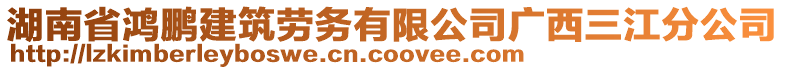 湖南省鸿鹏建筑劳务有限公司广西三江分公司
http://lzkimberleyboswe.cn.coovee.com